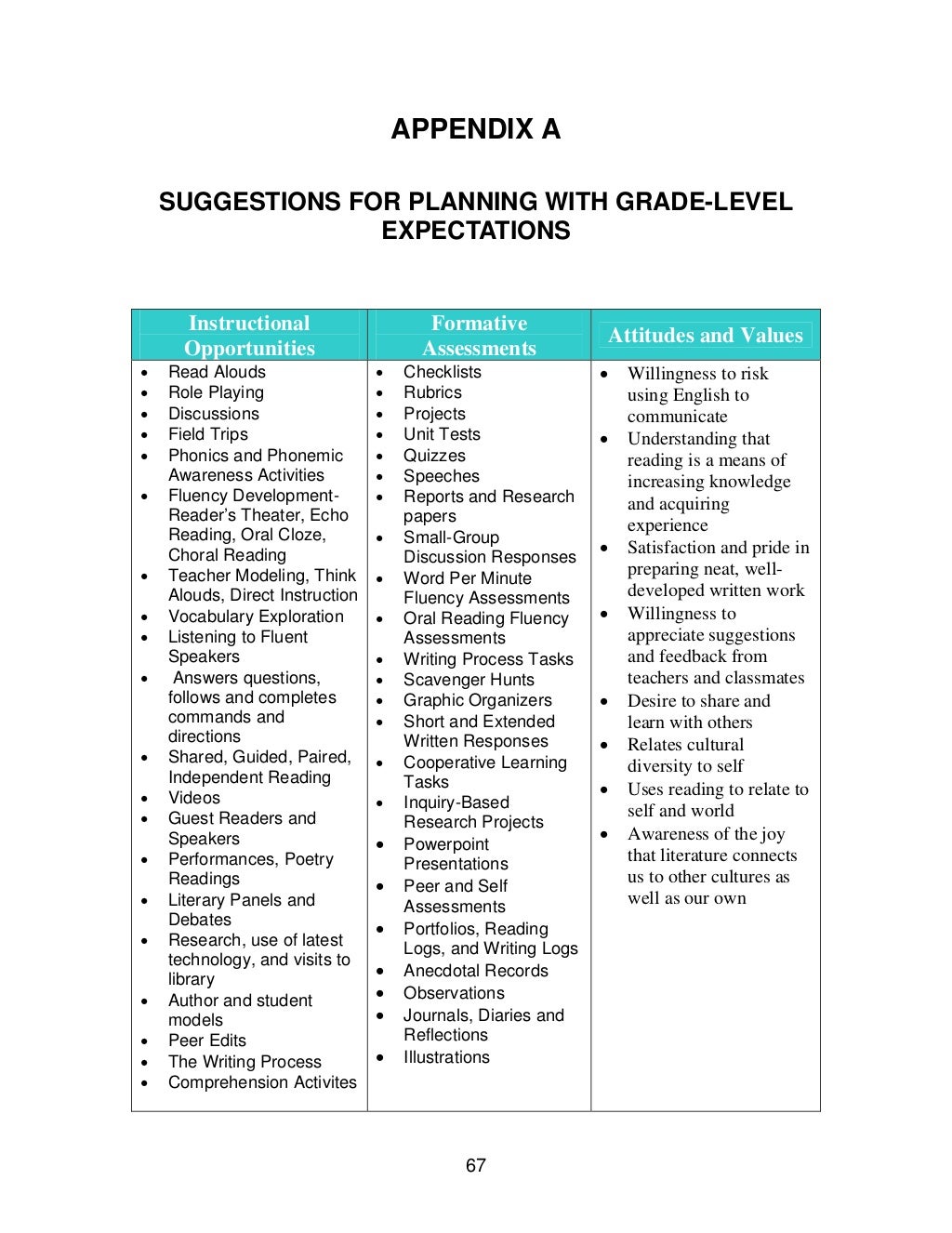 APPENDIX A

SUGGESTIONS FOR PLANNING WITH GRADE-LEVEL EXPECTATIONS

| Instructional Opportunities | Formative Assessments | Attitudes and Values |
|---|---|---|
| • Read Alouds<br>• Role Playing<br>• Discussions<br>• Field Trips<br>• Phonics and Phonemic Awareness Activities<br>• Fluency Development- Reader's Theater, Echo Reading, Oral Cloze, Choral Reading<br>• Teacher Modeling, Think Alouds, Direct Instruction<br>• Vocabulary Exploration<br>• Listening to Fluent Speakers<br>• Answers questions, follows and completes commands and directions<br>• Shared, Guided, Paired, Independent Reading<br>• Videos<br>• Guest Readers and Speakers<br>• Performances, Poetry Readings<br>• Literary Panels and Debates<br>• Research, use of latest technology, and visits to library<br>• Author and student models<br>• Peer Edits<br>• The Writing Process<br>• Comprehension Activites | • Checklists<br>• Rubrics<br>• Projects<br>• Unit Tests<br>• Quizzes<br>• Speeches<br>• Reports and Research papers<br>• Small-Group Discussion Responses<br>• Word Per Minute Fluency Assessments<br>• Oral Reading Fluency Assessments<br>• Writing Process Tasks<br>• Scavenger Hunts<br>• Graphic Organizers<br>• Short and Extended Written Responses<br>• Cooperative Learning Tasks<br>• Inquiry-Based Research Projects<br>• Powerpoint Presentations<br>• Peer and Self Assessments<br>• Portfolios, Reading Logs, and Writing Logs<br>• Anecdotal Records<br>• Observations<br>• Journals, Diaries and Reflections<br>• Illustrations | • Willingness to risk using English to communicate<br>• Understanding that reading is a means of increasing knowledge and acquiring experience<br>• Satisfaction and pride in preparing neat, well-developed written work<br>• Willingness to appreciate suggestions and feedback from teachers and classmates<br>• Desire to share and learn with others<br>• Relates cultural diversity to self<br>• Uses reading to relate to self and world<br>• Awareness of the joy that literature connects us to other cultures as well as our own |

67